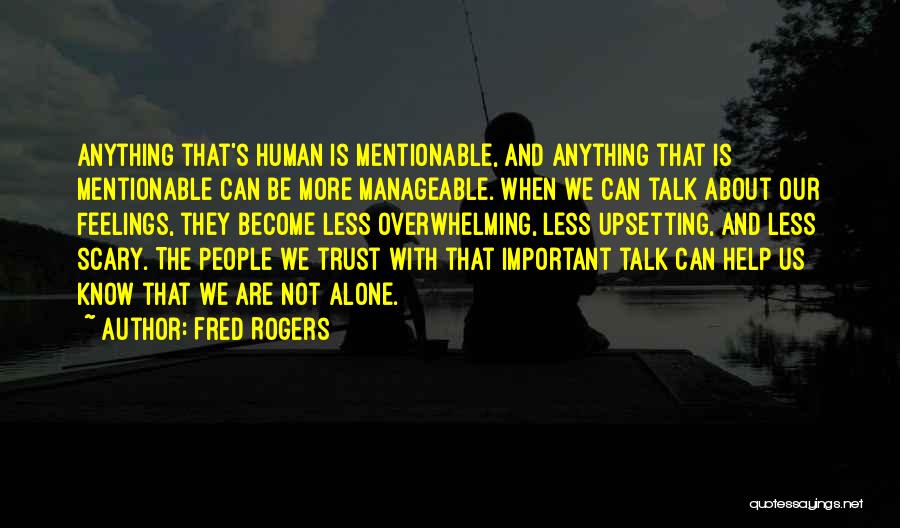 ANYTHING THAT'S HUMAN IS MENTIONABLE, AND ANYTHING THAT IS MENTIONABLE CAN BE MORE MANAGEABLE. WHEN WE CAN TALK ABOUT OUR FEELINGS, THEY BECOME LESS OVERWHELMING, LESS UPSETTING, AND LESS SCARY. THE PEOPLE WE TRUST WITH THAT IMPORTANT TALK CAN HELP US KNOW THAT WE ARE NOT ALONE.

~ AUTHOR: FRED ROGERS

quotessayings.net